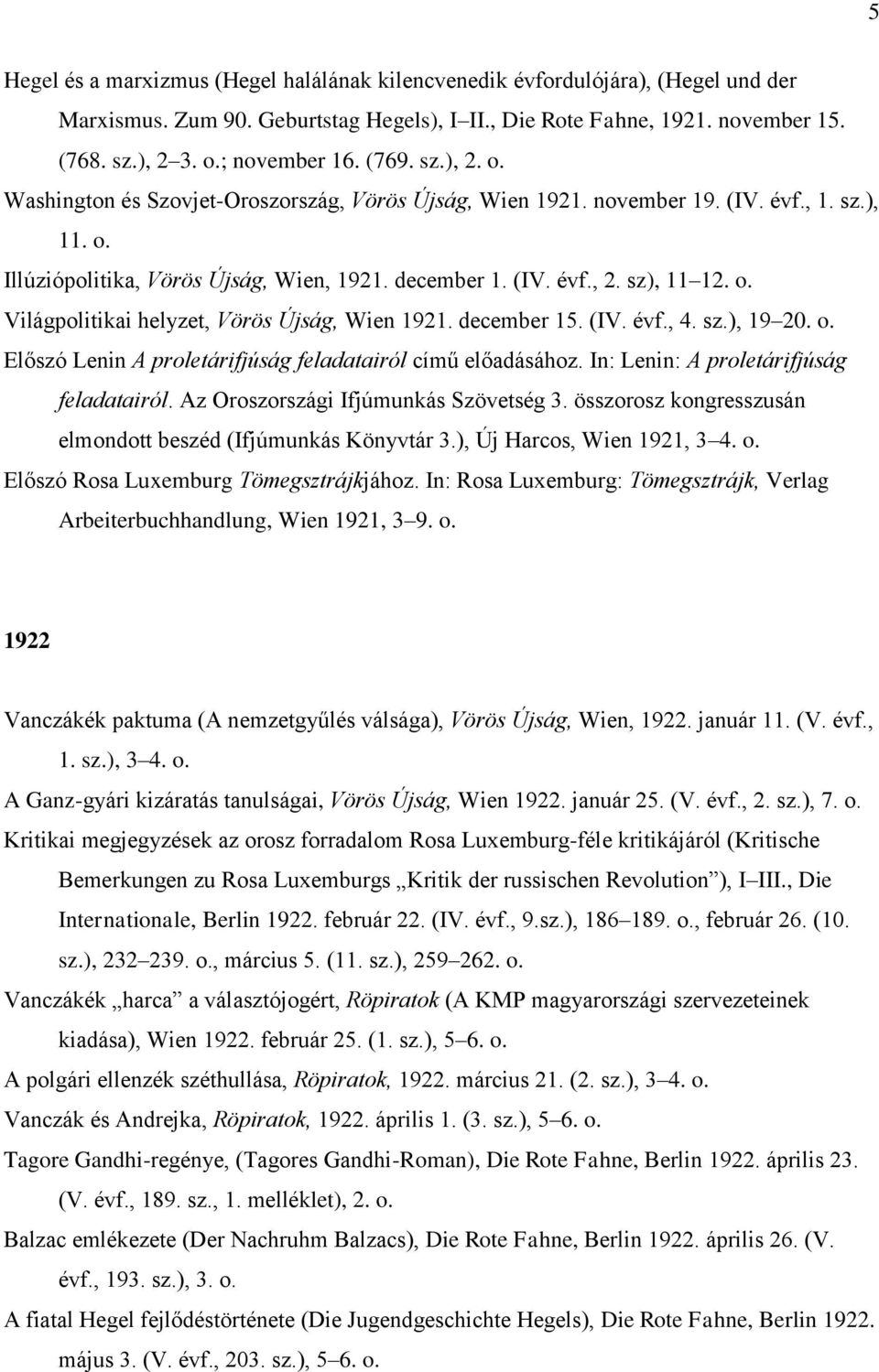 5

Hegel és a marxizmus (Hegel halálának kilencvenedik évfordulójára), (Hegel und der Marxismus. Zum 90. Geburtstag Hegels), I II., Die Rote Fahne, 1921. november 15. (768. sz.), 2 3. o.; november 16. (769. sz.), 2. o.

Washington és Szovjet-Oroszország, Vörös Újság, Wien 1921. november 19. (IV. évf., 1. sz.), 11. o.

Illúziópolitika, Vörös Újság, Wien, 1921. december 1. (IV. évf., 2. sz), 11 12. o.

Világpolitikai helyzet, Vörös Újság, Wien 1921. december 15. (IV. évf., 4. sz.), 19 20. o.

Előszó Lenin A proletárifjúság feladatairól című előadásához. In: Lenin: A proletárifjúság feladatairól. Az Oroszországi Ifjúmunkás Szövetség 3. összorosz kongresszusán elmondott beszéd (Ifjúmunkás Könyvtár 3.), Új Harcos, Wien 1921, 3 4. o.

Előszó Rosa Luxemburg Tömegsztrájkjához. In: Rosa Luxemburg: Tömegsztrájk, Verlag Arbeiterbuchhandlung, Wien 1921, 3 9. o.

1922

Vanczákék paktuma (A nemzetgyűlés válsága), Vörös Újság, Wien, 1922. január 11. (V. évf., 1. sz.), 3 4. o.

A Ganz-gyári kizáratás tanulságai, Vörös Újság, Wien 1922. január 25. (V. évf., 2. sz.), 7. o.

Kritikai megjegyzések az orosz forradalom Rosa Luxemburg-féle kritikájáról (Kritische Bemerkungen zu Rosa Luxemburgs „Kritik der russischen Revolution”), I III., Die Internationale, Berlin 1922. február 22. (IV. évf., 9.sz.), 186 189. o., február 26. (10. sz.), 232 239. o., március 5. (11. sz.), 259 262. o.

Vanczákék „harca” a választójogért, Röpiratok (A KMP magyarországi szervezeteinek kiadása), Wien 1922. február 25. (1. sz.), 5 6. o.

A polgári ellenzék széthullása, Röpiratok, 1922. március 21. (2. sz.), 3 4. o.

Vanczák és Andrejka, Röpiratok, 1922. április 1. (3. sz.), 5 6. o.

Tagore Gandhi-regénye, (Tagores Gandhi-Roman), Die Rote Fahne, Berlin 1922. április 23. (V. évf., 189. sz., 1. melléklet), 2. o.

Balzac emlékezete (Der Nachruhm Balzacs), Die Rote Fahne, Berlin 1922. április 26. (V. évf., 193. sz.), 3. o.

A fiatal Hegel fejlődéstörténete (Die Jugendgeschichte Hegels), Die Rote Fahne, Berlin 1922. május 3. (V. évf., 203. sz.), 5 6. o.